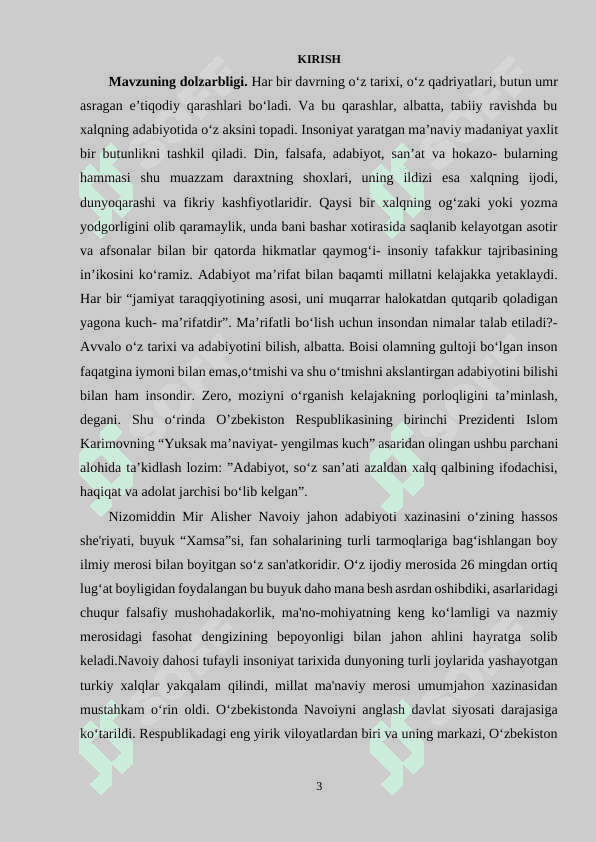 KIRISH

**Mavzuning dolzarbligi.** Har bir davrning o‘z tarixi, o‘z qadriyatlari, butun umr asragan e’tiqodiy qarashlari bo‘ladi. Va bu qarashlar, albatta, tabiiy ravishda bu xalqning adabiyotida o‘z aksini topadi. Insoniyat yaratgan ma’naviy madaniyat yaxlit bir butunlikni tashkil qiladi. Din, falsafa, adabiyot, san’at va hokazo- bularning hammasi shu muazzam daraxtning shoxlari, uning ildizi esa xalqning ijodi, dunyoqarashi va fikriy kashfiyotlaridir. Qaysi bir xalqning og‘zaki yoki yozma yodgorligini olib qaramaylik, unda bani bashar xotirasida saqlanib kelayotgan asotir va afsonalar bilan bir qatorda hikmatlar qaymog‘i- insoniy tafakkur tajribasining in’ikosini ko‘ramiz. Adabiyot ma’rifat bilan baqamti millatni kelajakka yetaklaydi. Har bir “jamiyat taraqqiyotining asosi, uni muqarrar halokatdan qutqarib qoladigan yagona kuch- ma’rifatdir”. Ma’rifatli bo‘lish uchun insondan nimalar talab etiladi?- Avvalo o‘z tarixi va adabiyotini bilish, albatta. Boisi olamning gultoji bo‘lgan inson faqatgina iymoni bilan emas,o‘tmishi va shu o‘tmishni akslantirgan adabiyotini bilishi bilan ham insondir. Zero, moziyni o‘rganish kelajakning porloqligini ta’minlash, degani. Shu o‘rinda O’zbekiston Respublikasining birinchi Prezidenti Islom Karimovning “Yuksak ma’naviyat- yengilmas kuch” asaridan olingan ushbu parchani alohida ta’kidlash lozim: ”Adabiyot, so‘z san’ati azaldan xalq qalbining ifodachisi, haqiqat va adolat jarchisi bo‘lib kelgan”.

Nizomiddin Mir Alisher Navoiy jahon adabiyoti xazinasini o‘zining hassos she'riyati, buyuk “Xamsa”si, fan sohalarining turli tarmoqlariga bag‘ishlangan boy ilmiy merosi bilan boyitgan so‘z san'atkoridir. O‘z ijodiy merosida 26 mingdan ortiq lug‘at boyligidan foydalangan bu buyuk daho mana besh asrdan oshibdiki, asarlaridagi chuqur falsafiy mushohadakorlik, ma'no-mohiyatning keng ko‘lamligi va nazmiy merosidagi fasohat dengizining bepoyonligi bilan jahon ahlini hayratga solib keladi.Navoiy dahosi tufayli insoniyat tarixida dunyoning turli joylarida yashayotgan turkiy xalqlar yakqalam qilindi, millat ma'naviy merosi umumjahon xazinasidan mustahkam o‘rin oldi. O‘zbekistonda Navoiyni anglash davlat siyosati darajasiga ko‘tarildi. Respublikadagi eng yirik viloyatlardan biri va uning markazi, O‘zbekiston

3